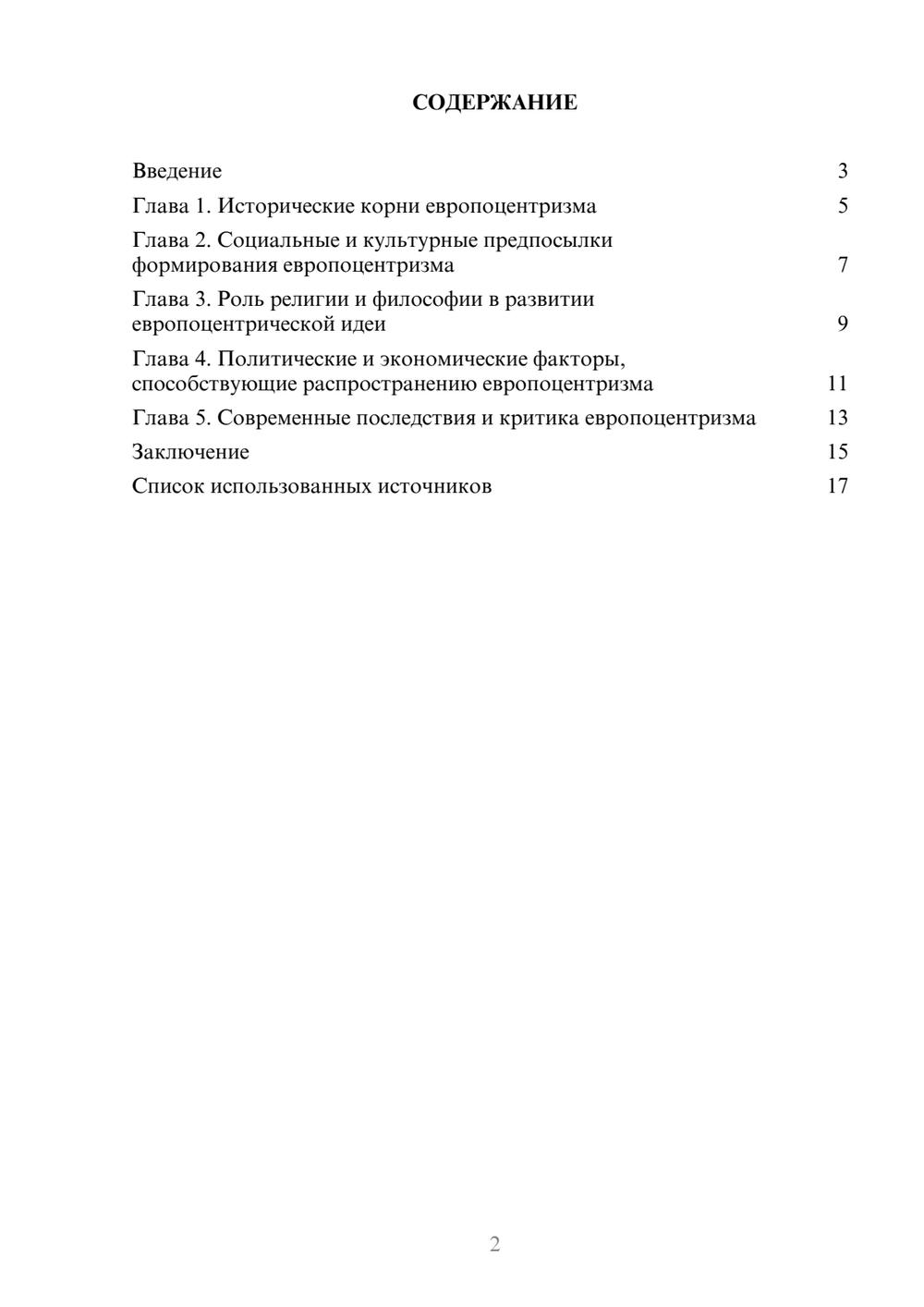 СОДЕРЖАНИЕ

Введение 3
Глава 1. Исторические корни европоцентризма 5
Глава 2. Социальные и культурные предпосылки формирования европоцентризма 7
Глава 3. Роль религии и философии в развитии европоцентрической идеи 9
Глава 4. Политические и экономические факторы, способствующие распространению европоцентризма 11
Глава 5. Современные последствия и критика европоцентризма 13
Заключение 15
Список использованных источников 17

2